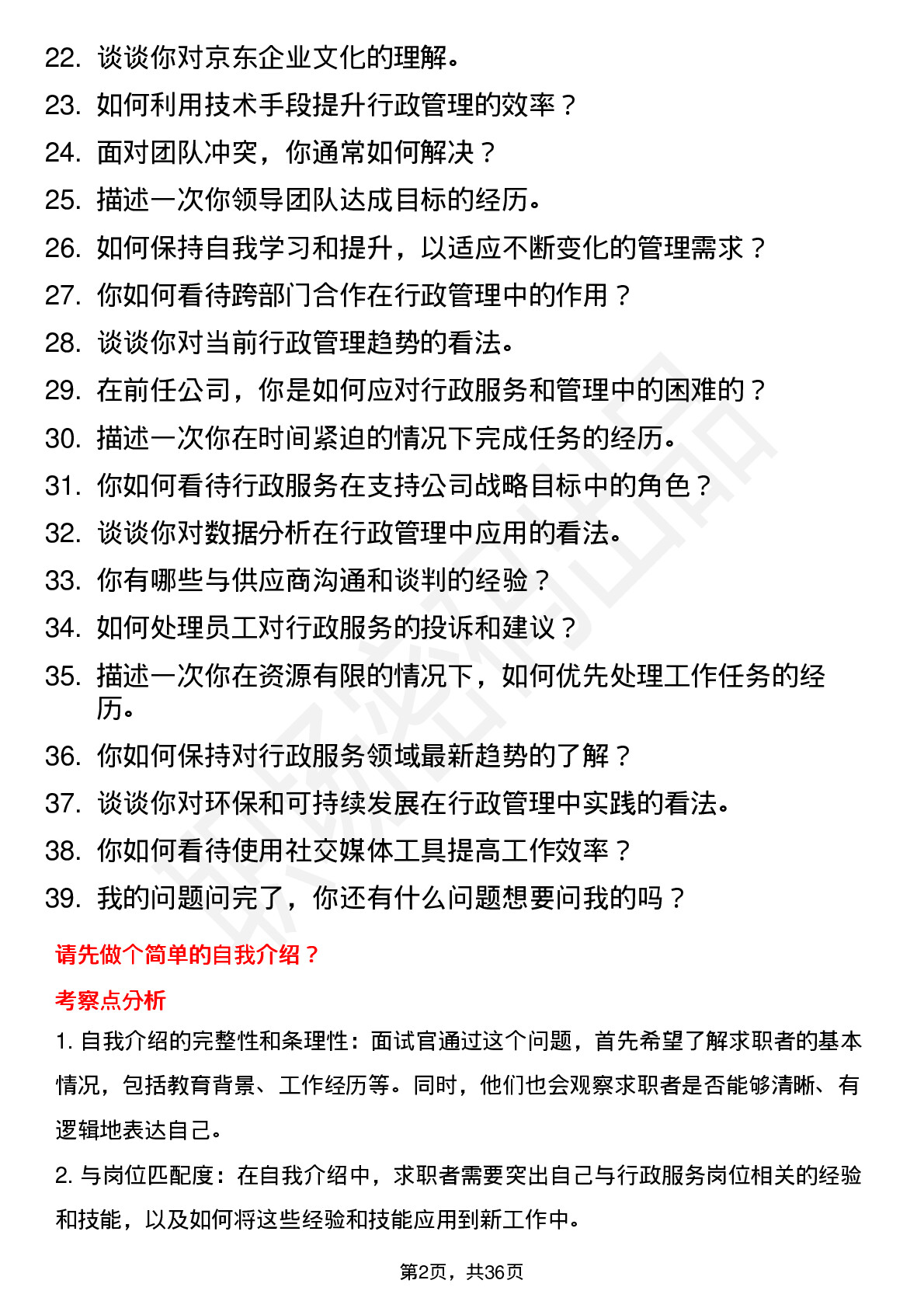 22. 谈谈你对京东企业文化的理解。
23. 如何利用技术手段提升行政管理的效率？
24. 面对团队冲突，你通常如何解决？
25. 描述一次你领导团队达成目标的经历。
26. 如何保持自我学习和提升，以适应不断变化的管理需求？
27. 你如何看待跨部门合作在行政管理中的作用？
28. 谈谈你对当前行政管理趋势的看法。
29. 在前任公司，你是如何应对行政服务和管理中的困难的？
30. 描述一次你在时间紧迫的情况下完成任务的经历。
31. 你如何看待行政服务在支持公司战略目标中的角色？
32. 谈谈你对数据分析在行政管理中应用的看法。
33. 你有哪些与供应商沟通和谈判的经验？
34. 如何处理员工对行政服务的投诉和建议？
35. 描述一次你在资源有限的情况下，如何优先处理工作任务的经历。
36. 你如何保持对行政服务领域最新趋势的了解？
37. 谈谈你对环保和可持续发展在行政管理中实践的看法。
38. 你如何看待使用社交媒体工具提高工作效率？
39. 我的问题问完了，你还有什么问题想要问我的吗？

请先做个简单的自我介绍？

考察点分析

1. 自我介绍的完整性和条理性：面试官通过这个问题，首先希望了解求职者的基本情况，包括教育背景、工作经历等。同时，他们也会观察求职者是否能够清晰、有逻辑地表达自己。

2. 与岗位匹配度：在自我介绍中，求职者需要突出自己与行政服务岗位相关的经验和技能，以及如何将这些经验和技能应用到新工作中。

第2页，共36页